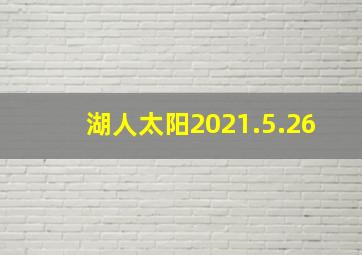 湖人太阳2021.5.26